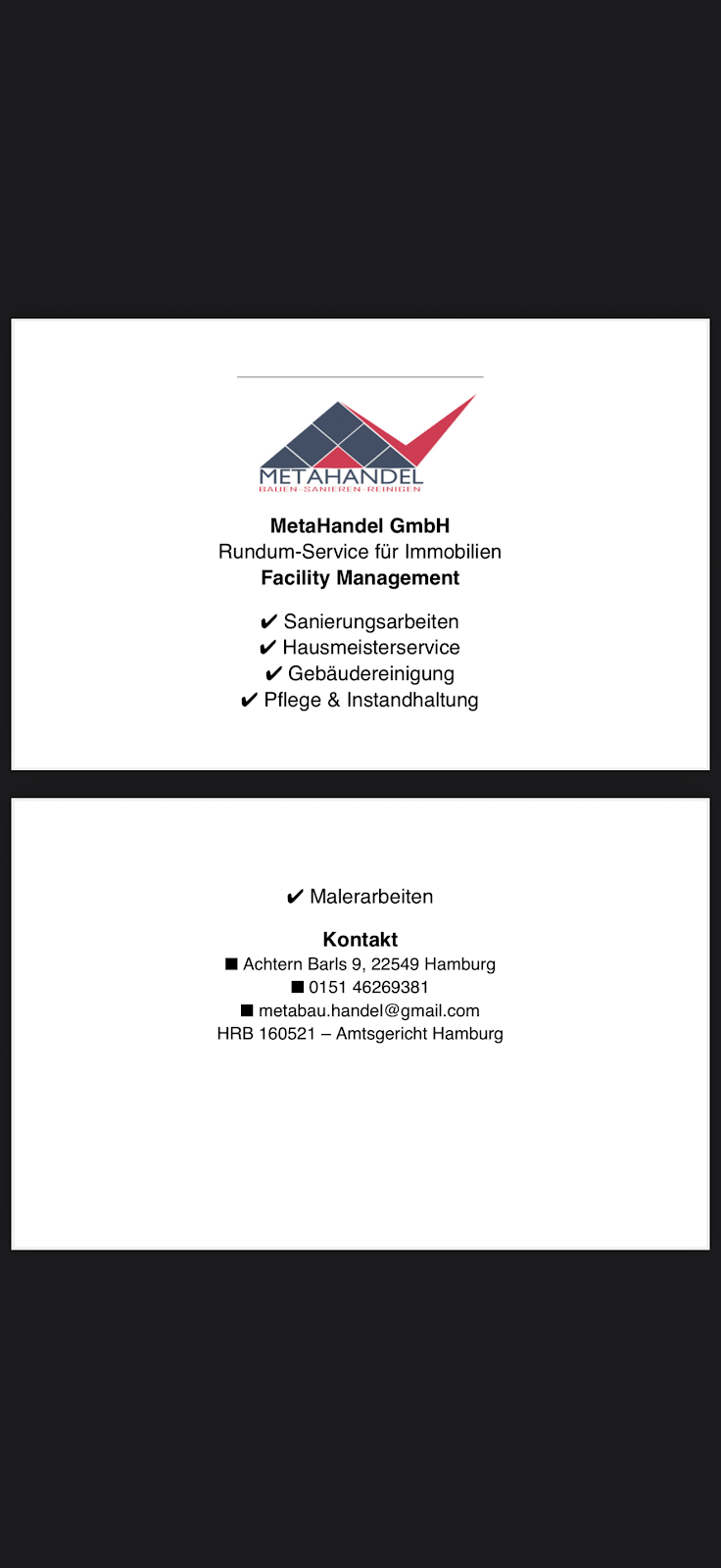 METAHANDEL
BAUEN · SANIEREN · REINIGEN

MetaHandel GmbH
Rundum-Service für Immobilien
Facility Management

✔ Sanierungsarbeiten
✔ Hausmeisterservice
✔ Gebäudereinigung
✔ Pflege & Instandhaltung

✔ Malerarbeiten

Kontakt
■ Achtern Barls 9, 22549 Hamburg
■ 0151 46269381
■ metabau.handel@gmail.com
HRB 160521 – Amtsgericht Hamburg